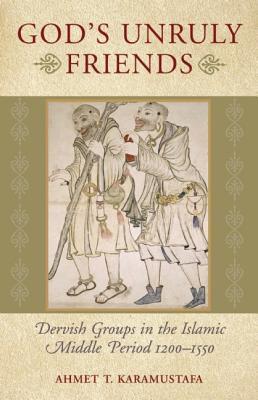 GOD'S UNRULY FRIENDS

Dervish Groups in the Islamic Middle Period 1200–1550

AHMET T. KARAMUSTAFA